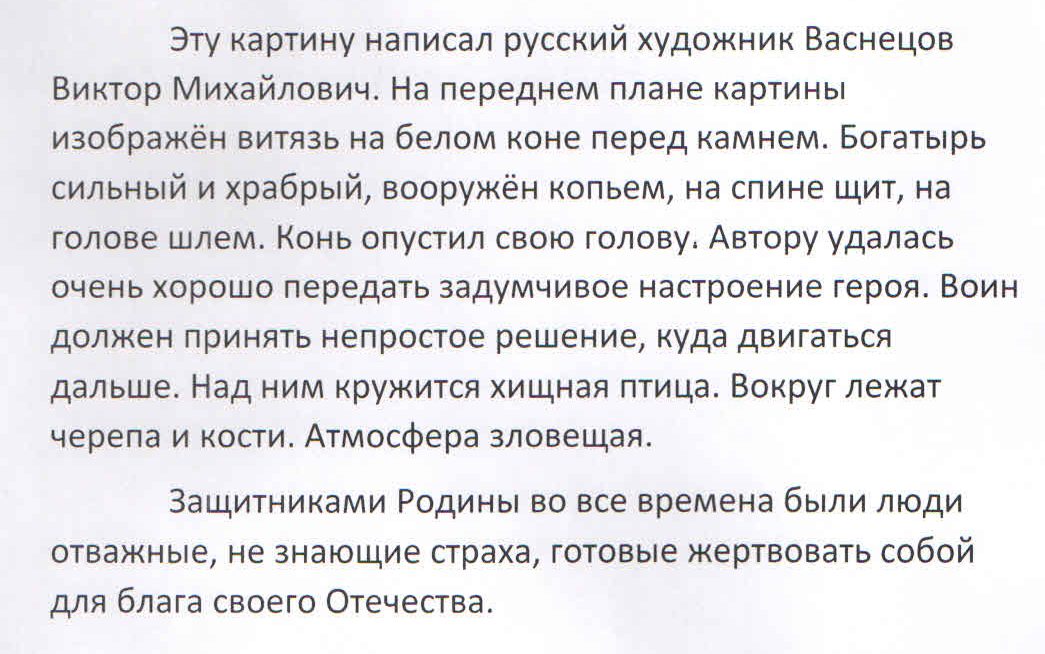 Эту картину написал русский художник Васнецов Виктор Михайлович. На переднем плане картины изображён витязь на белом коне перед камнем. Богатырь сильный и храбрый, вооружён копьем, на спине щит, на голове шлем. Конь опустил свою голову. Автору удалась очень хорошо передать задумчивое настроение героя. Воин должен принять непростое решение, куда двигаться дальше. Над ним кружится хищная птица. Вокруг лежат черепа и кости. Атмосфера зловещая.

Защитниками Родины во все времена были люди отважные, не знающие страха, готовые жертвовать собой для блага своего Отечества.